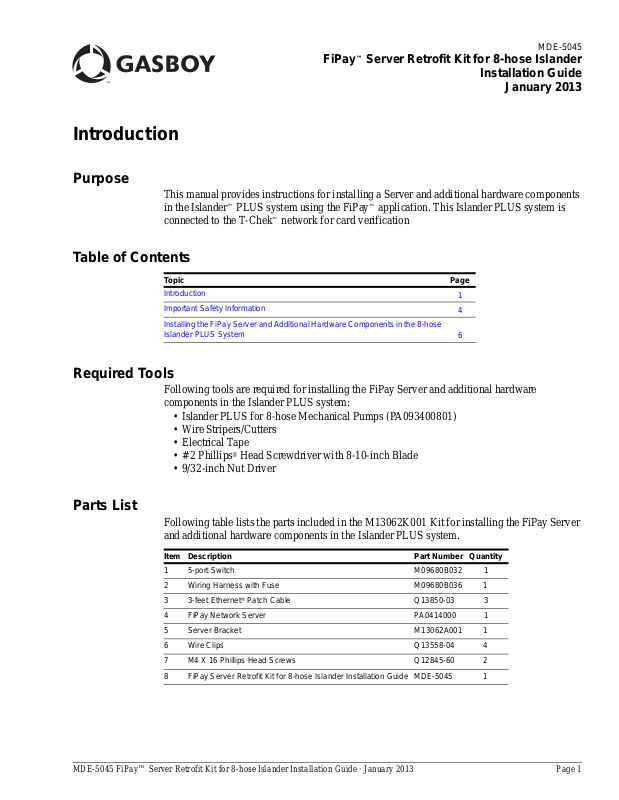 GASBOY

MDE-5045
FiPay™ Server Retrofit Kit for 8-hose Islander
Installation Guide
January 2013

Introduction

Purpose

This manual provides instructions for installing a Server and additional hardware components in the Islander™ PLUS system using the FiPay™ application. This Islander PLUS system is connected to the T-Chek™ network for card verification

Table of Contents

| Topic | Page |
|---|---|
| Introduction | 1 |
| Important Safety Information | 4 |
| Installing the FiPay Server and Additional Hardware Components in the 8-hose Islander PLUS System | 6 |

Required Tools

Following tools are required for installing the FiPay Server and additional hardware components in the Islander PLUS system:
• Islander PLUS for 8-hose Mechanical Pumps (PA093400801)
• Wire Stripers/Cutters
• Electrical Tape
• #2 Phillips® Head Screwdriver with 8-10-inch Blade
• 9/32-inch Nut Driver

Parts List

Following table lists the parts included in the M13062K001 Kit for installing the FiPay Server and additional hardware components in the Islander PLUS system.

| Item | Description | Part Number | Quantity |
|---|---|---|---|
| 1 | 5-port Switch | M09680B032 | 1 |
| 2 | Wiring Harness with Fuse | M09680B036 | 1 |
| 3 | 3-feet Ethernet® Patch Cable | Q13850-03 | 3 |
| 4 | FiPay Network Server | PA0414000 | 1 |
| 5 | Server Bracket | M13062A001 | 1 |
| 6 | Wire Clips | Q13558-04 | 4 |
| 7 | M4 X 16 Phillips Head Screws | Q12845-60 | 2 |
| 8 | FiPay Server Retrofit Kit for 8-hose Islander Installation Guide | MDE-5045 | 1 |

MDE-5045 FiPay™ Server Retrofit Kit for 8-hose Islander Installation Guide · January 2013 Page 1